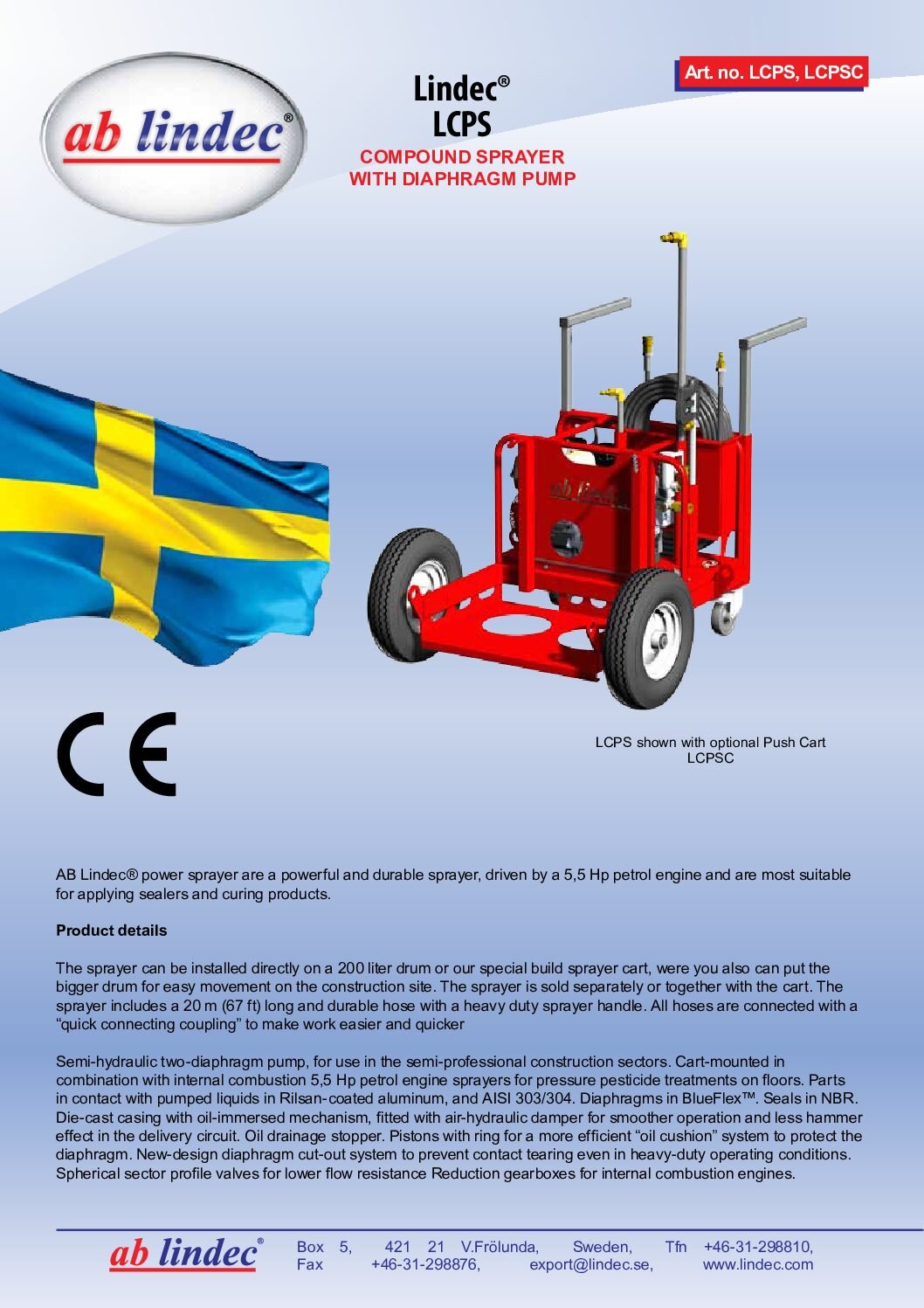 ab lindec®

Lindec®
LCPS
COMPOUND SPRAYER
WITH DIAPHRAGM PUMP

Art. no. LCPS, LCPSC

ab lindec

CE

LCPS shown with optional Push Cart
LCPSC

AB Lindec® power sprayer are a powerful and durable sprayer, driven by a 5,5 Hp petrol engine and are most suitable for applying sealers and curing products.

Product details

The sprayer can be installed directly on a 200 liter drum or our special build sprayer cart, were you also can put the bigger drum for easy movement on the construction site. The sprayer is sold separately or together with the cart. The sprayer includes a 20 m (67 ft) long and durable hose with a heavy duty sprayer handle. All hoses are connected with a “quick connecting coupling” to make work easier and quicker

Semi-hydraulic two-diaphragm pump, for use in the semi-professional construction sectors. Cart-mounted in combination with internal combustion 5,5 Hp petrol engine sprayers for pressure pesticide treatments on floors. Parts in contact with pumped liquids in Rilsan-coated aluminum, and AISI 303/304. Diaphragms in BlueFlex™. Seals in NBR. Die-cast casing with oil-immersed mechanism, fitted with air-hydraulic damper for smoother operation and less hammer effect in the delivery circuit. Oil drainage stopper. Pistons with ring for a more efficient “oil cushion” system to protect the diaphragm. New-design diaphragm cut-out system to prevent contact tearing even in heavy-duty operating conditions. Spherical sector profile valves for lower flow resistance Reduction gearboxes for internal combustion engines.

ab lindec®
Box 5, 421 21 V.Frölunda, Sweden, Tfn +46-31-298810,
Fax +46-31-298876, export@lindec.se, www.lindec.com